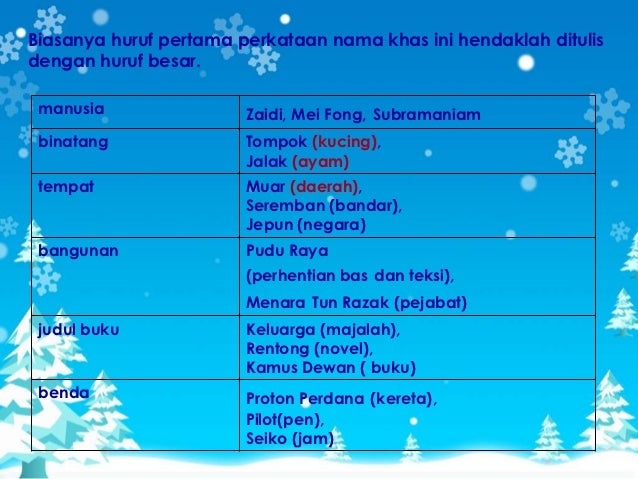 Biasanya huruf pertama perkataan nama khas ini hendaklah ditulis dengan huruf besar.

| | |
|---|---|
| manusia | Zaidi, Mei Fong, Subramaniam |
| binatang | Tompok (kucing), Jalak (ayam) |
| tempat | Muar (daerah), Seremban (bandar), Jepun (negara) |
| bangunan | Pudu Raya (perhentian bas dan teksi), Menara Tun Razak (pejabat) |
| judul buku | Keluarga (majalah), Rentong (novel), Kamus Dewan ( buku) |
| benda | Proton Perdana (kereta), Pilot(pen), Seiko (jam) |